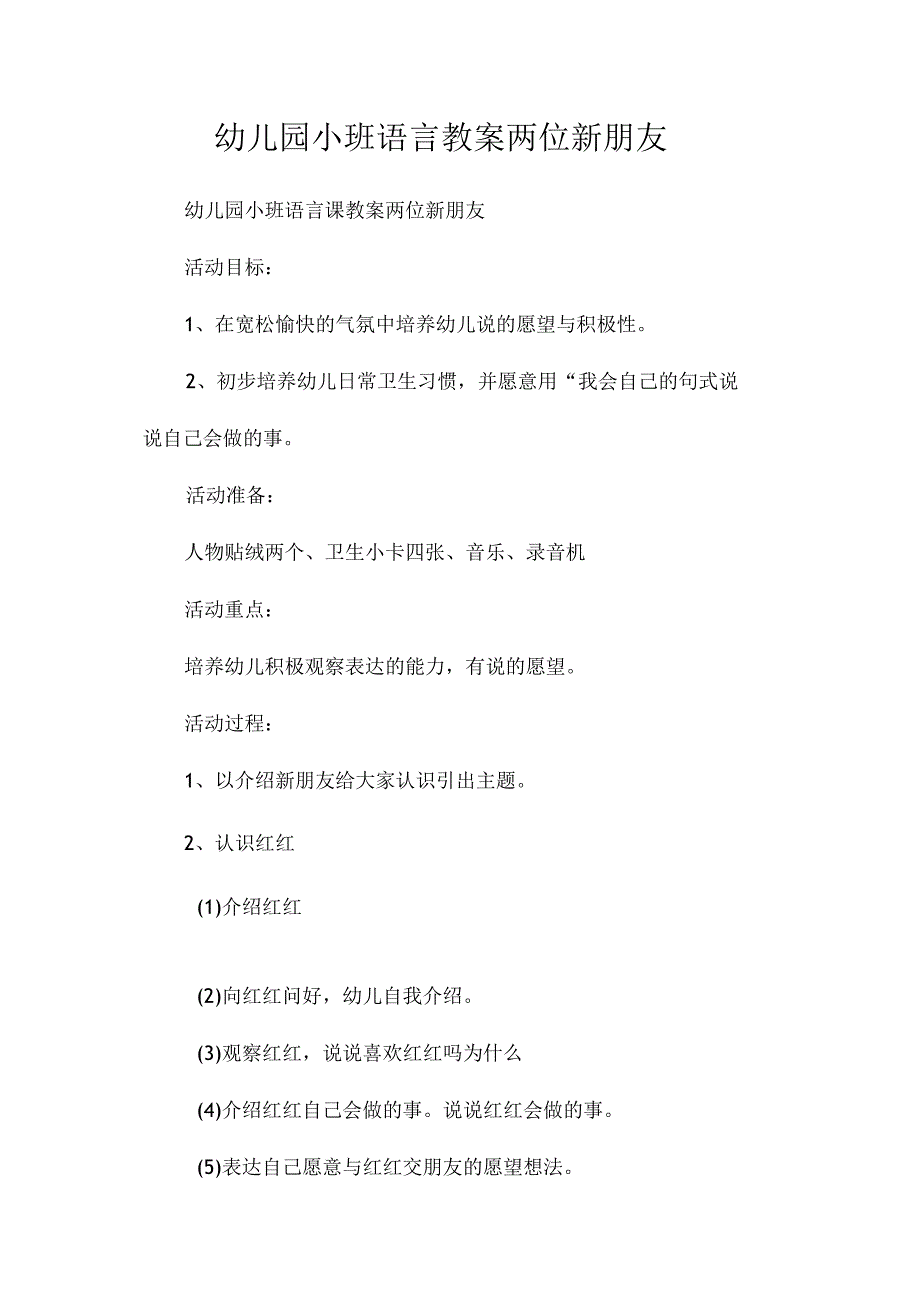 幼儿园小班语言教案两位新朋友

幼儿园小班语言课教案两位新朋友

活动目标：

1、在宽松愉快的气氛中培养幼儿说的愿望与积极性。

2、初步培养幼儿日常卫生习惯，并愿意用“我会自己的句式说说自己会做的事。

活动准备：

人物贴绒两个、卫生小卡四张、音乐、录音机

活动重点：

培养幼儿积极观察表达的能力，有说的愿望。

活动过程：

1、以介绍新朋友给大家认识引出主题。

2、认识红红

(1)介绍红红

(2)向红红问好，幼儿自我介绍。

(3)观察红红，说说喜欢红红吗为什么

(4)介绍红红自己会做的事。说说红红会做的事。

(5)表达自己愿意与红红交朋友的愿望想法。